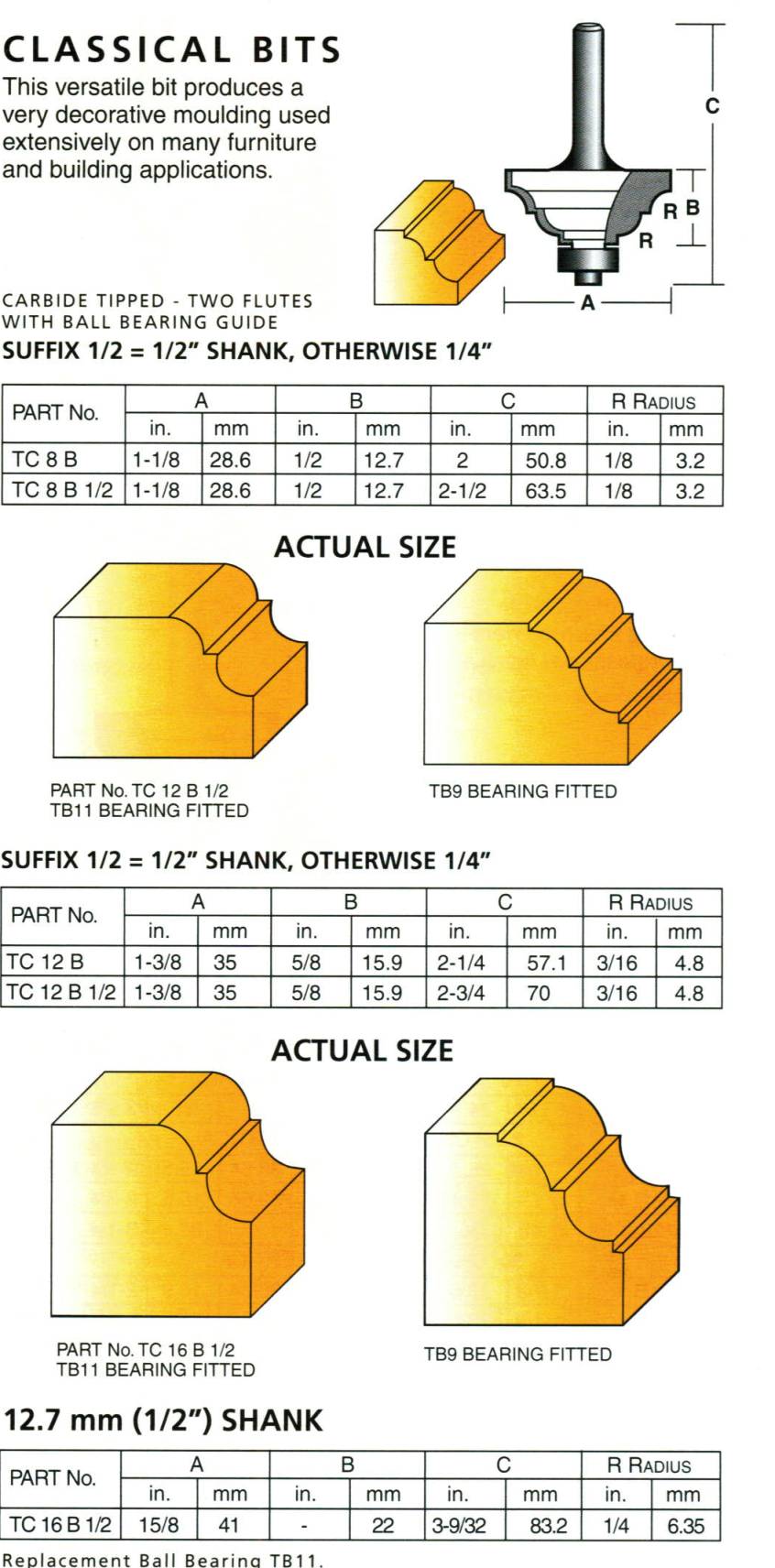 CLASSICAL BITS

This versatile bit produces a very decorative moulding used extensively on many furniture and building applications.

C

R B

R

A

CARBIDE TIPPED - TWO FLUTES
WITH BALL BEARING GUIDE

SUFFIX 1/2 = 1/2" SHANK, OTHERWISE 1/4"

| PART No. | A | | B | | C | | R RADIUS | |
|---|---|---|---|---|---|---|---|---|
| | in. | mm | in. | mm | in. | mm | in. | mm |
| TC 8 B | 1-1/8 | 28.6 | 1/2 | 12.7 | 2 | 50.8 | 1/8 | 3.2 |
| TC 8 B 1/2 | 1-1/8 | 28.6 | 1/2 | 12.7 | 2-1/2 | 63.5 | 1/8 | 3.2 |

ACTUAL SIZE

PART No. TC 12 B 1/2
TB11 BEARING FITTED

TB9 BEARING FITTED

SUFFIX 1/2 = 1/2" SHANK, OTHERWISE 1/4"

| PART No. | A | | B | | C | | R RADIUS | |
|---|---|---|---|---|---|---|---|---|
| | in. | mm | in. | mm | in. | mm | in. | mm |
| TC 12 B | 1-3/8 | 35 | 5/8 | 15.9 | 2-1/4 | 57.1 | 3/16 | 4.8 |
| TC 12 B 1/2 | 1-3/8 | 35 | 5/8 | 15.9 | 2-3/4 | 70 | 3/16 | 4.8 |

ACTUAL SIZE

PART No. TC 16 B 1/2
TB11 BEARING FITTED

TB9 BEARING FITTED

12.7 mm (1/2") SHANK

| PART No. | A | | B | | C | | R RADIUS | |
|---|---|---|---|---|---|---|---|---|
| | in. | mm | in. | mm | in. | mm | in. | mm |
| TC 16 B 1/2 | 15/8 | 41 | - | 22 | 3-9/32 | 83.2 | 1/4 | 6.35 |

Replacement Ball Bearing TB11.